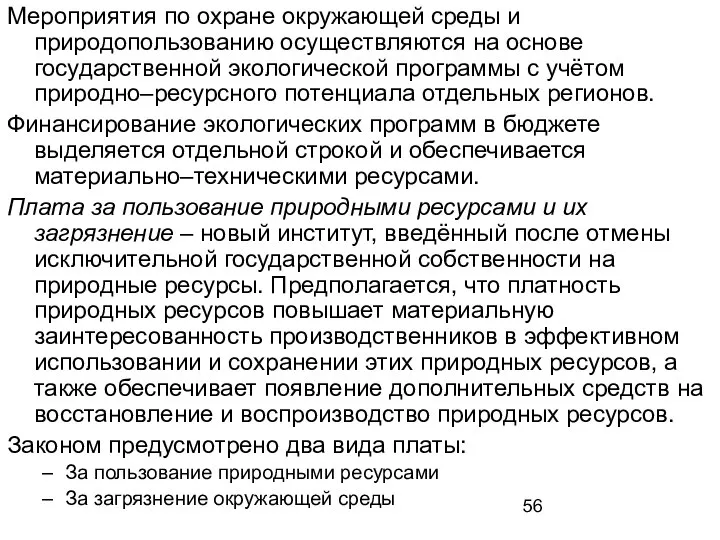 Мероприятия по охране окружающей среды и природопользованию осуществляются на основе государственной экологической программы с учётом природно–ресурсного потенциала отдельных регионов.

Финансирование экологических программ в бюджете выделяется отдельной строкой и обеспечивается материально–техническими ресурсами.

Плата за пользование природными ресурсами и их загрязнение – новый институт, введённый после отмены исключительной государственной собственности на природные ресурсы. Предполагается, что платность природных ресурсов повышает материальную заинтересованность производственников в эффективном использовании и сохранении этих природных ресурсов, а также обеспечивает появление дополнительных средств на восстановление и воспроизводство природных ресурсов.

Законом предусмотрено два вида платы:
– За пользование природными ресурсами
– За загрязнение окружающей среды

56